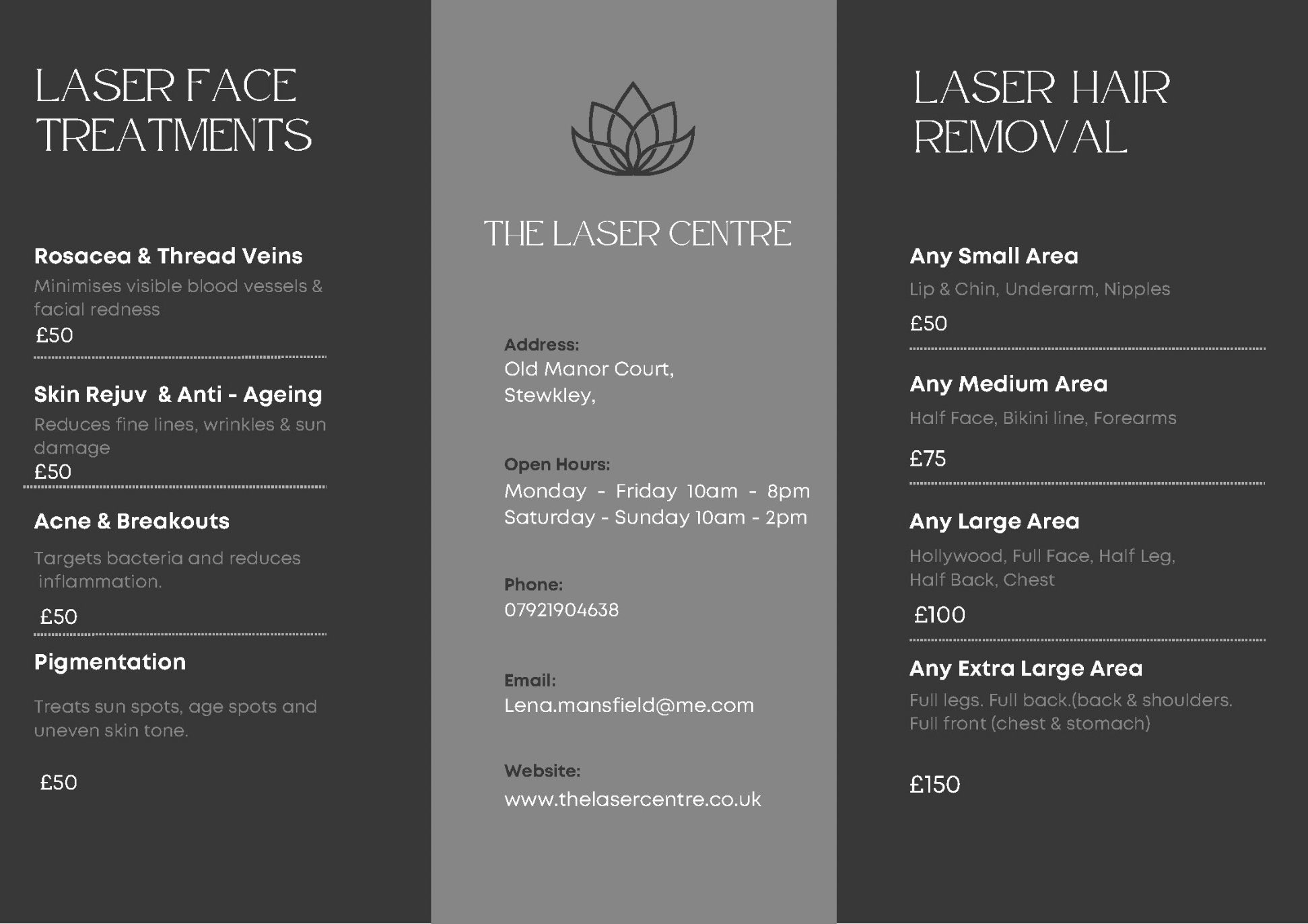 LASER FACE TREATMENTS

Rosacea & Thread Veins
Minimises visible blood vessels & facial redness
£50

Skin Rejuv & Anti - Ageing
Reduces fine lines, wrinkles & sun damage
£50

Acne & Breakouts
Targets bacteria and reduces inflammation.
£50

Pigmentation
Treats sun spots, age spots and uneven skin tone.
£50

THE LASER CENTRE

Address:
Old Manor Court,
Stewkley,

Open Hours:
Monday - Friday 10am - 8pm
Saturday - Sunday 10am - 2pm

Phone:
07921904638

Email:
Lena.mansfield@me.com

Website:
www.thelasercentre.co.uk

LASER HAIR REMOVAL

Any Small Area
Lip & Chin, Underarm, Nipples
£50

Any Medium Area
Half Face, Bikini line, Forearms
£75

Any Large Area
Hollywood, Full Face, Half Leg, Half Back, Chest
£100

Any Extra Large Area
Full legs. Full back.(back & shoulders. Full front (chest & stomach)
£150